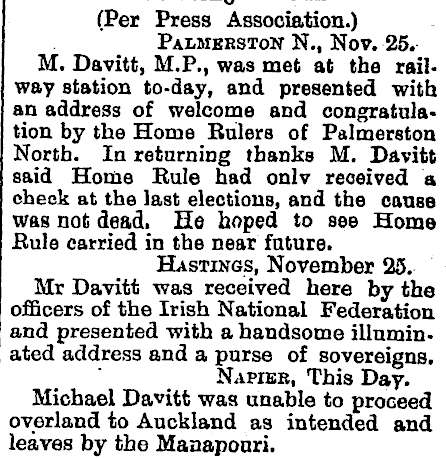 (Per Press Association.)

PALMERSTON N., Nov. 25.

M. Davitt, M.P., was met at the railway station to-day, and presented with an address of welcome and congratulation by the Home Rulers of Palmerston North. In returning thanks M. Davitt said Home Rule had onlv received a check at the last elections, and the cause was not dead. He hoped to see Home Rule carried in the near future.

HASTINGS, November 25.

Mr Davitt was received here by the officers of the Irish National Federation and presented with a handsome illuminated address and a purse of sovereigns.

NAPIER, This Day.

Michael Davitt was unable to proceed overland to Auckland as intended and leaves by the Manapouri.